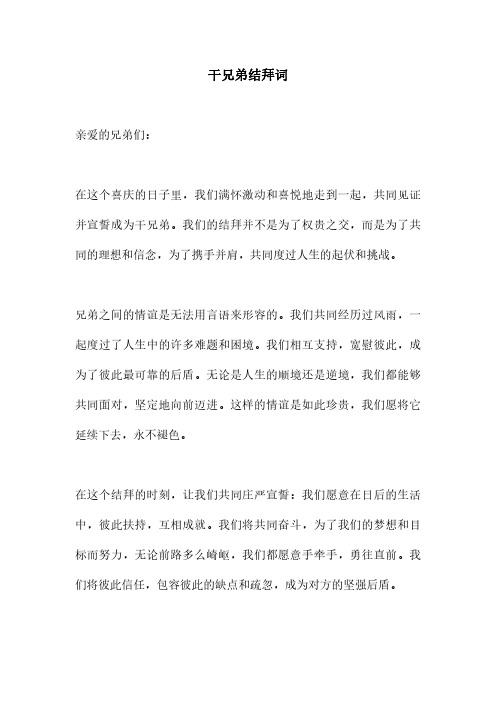 干兄弟结拜词

亲爱的兄弟们：

在这个喜庆的日子里，我们满怀激动和喜悦地走到一起，共同见证并宣誓成为干兄弟。我们的结拜并不是为了权贵之交，而是为了共同的理想和信念，为了携手并肩，共同度过人生的起伏和挑战。

兄弟之间的情谊是无法用言语来形容的。我们共同经历过风雨，一起度过了人生中的许多难题和困境。我们相互支持，宽慰彼此，成为了彼此最可靠的后盾。无论是人生的顺境还是逆境，我们都能够共同面对，坚定地向前迈进。这样的情谊是如此珍贵，我们愿将它延续下去，永不褪色。

在这个结拜的时刻，让我们共同庄严宣誓：我们愿意在日后的生活中，彼此扶持，互相成就。我们将共同奋斗，为了我们的梦想和目标而努力，无论前路多么崎岖，我们都愿意手牵手，勇往直前。我们将彼此信任，包容彼此的缺点和疏忽，成为对方的坚强后盾。